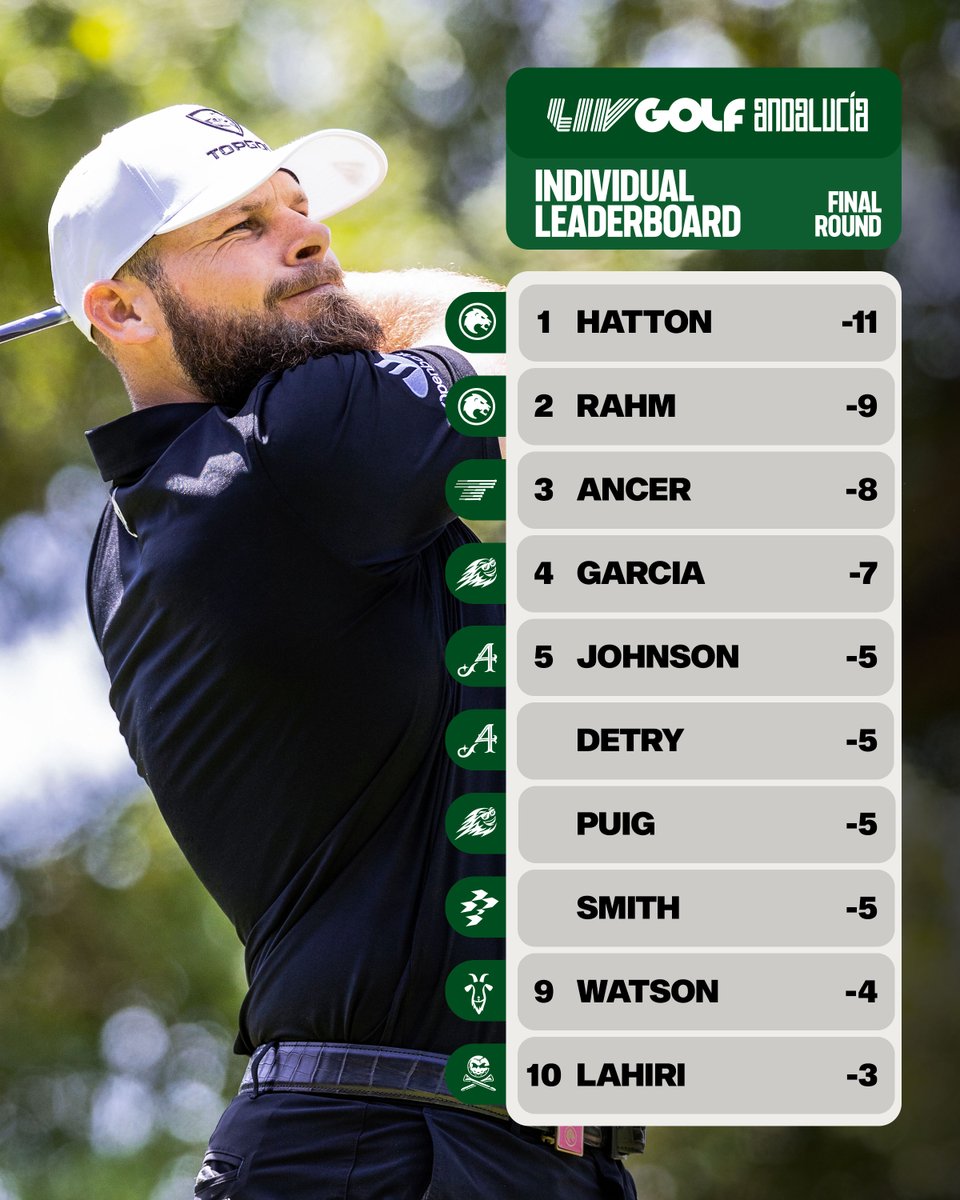 LIV GOLF andalucía

INDIVIDUAL LEADERBOARD

FINAL ROUND

1 HATTON -11
2 RAHM -9
3 ANCER -8
4 GARCIA -7
5 JOHNSON -5
DETRY -5
PUIG -5
SMITH -5
9 WATSON -4
10 LAHIRI -3